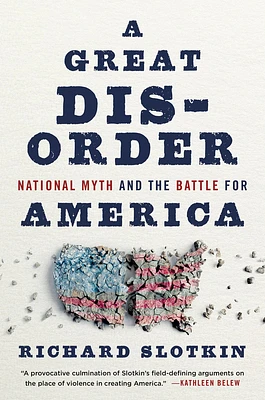 A GREAT DIS-ORDER

NATIONAL MYTH AND THE BATTLE FOR AMERICA

RICHARD SLOTKIN

"A provocative culmination of Slotkin's field-defining arguments on the place of violence in creating America." —KATHLEEN BELEW